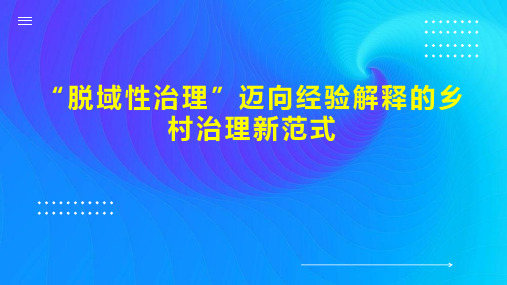 “脱域性治理”迈向经验解释的乡村治理新范式